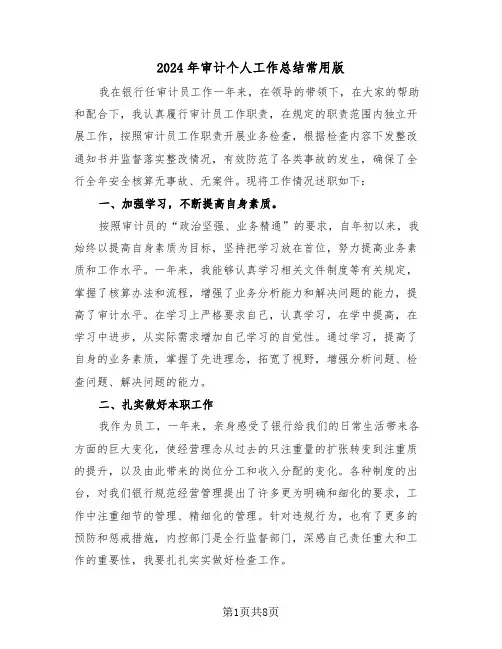 2024年审计个人工作总结常用版

我在银行任审计员工作一年来，在领导的带领下，在大家的帮助和配合下，我认真履行审计员工作职责，在规定的职责范围内独立开展工作，按照审计员工作职责开展业务检查，根据检查内容下发整改通知书并监督落实整改情况，有效防范了各类事故的发生，确保了全行全年安全核算无事故、无案件。现将工作情况述职如下：

一、加强学习，不断提高自身素质。

按照审计员的“政治坚强、业务精通”的要求，自年初以来，我始终以提高自身素质为目标，坚持把学习放在首位，努力提高业务素质和工作水平。一年来，我能够认真学习相关文件制度等有关规定，掌握了核算办法和流程，增强了业务分析能力和解决问题的能力，提高了审计水平。在学习上严格要求自己，认真学习，在学中提高，在学习中进步，从实际需求增加自己学习的自觉性。通过学习，提高了自身的业务素质，掌握了先进理念，拓宽了视野，增强分析问题、检查问题、解决问题的能力。

二、扎实做好本职工作

我作为员工，一年来，亲身感受了银行给我们的日常生活带来各方面的巨大变化，使经营理念从过去的只注重量的扩张转变到注重质的提升，以及由此带来的岗位分工和收入分配的变化。各种制度的出台，对我们银行规范经营管理提出了许多更为明确和细化的要求，工作中注重细节的管理、精细化的管理。针对违规行为，也有了更多的预防和惩戒措施，内控部门是全行监督部门，深感自己责任重大和工作的重要性，我要扎扎实实做好检查工作。

第1页共8页